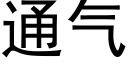 通气